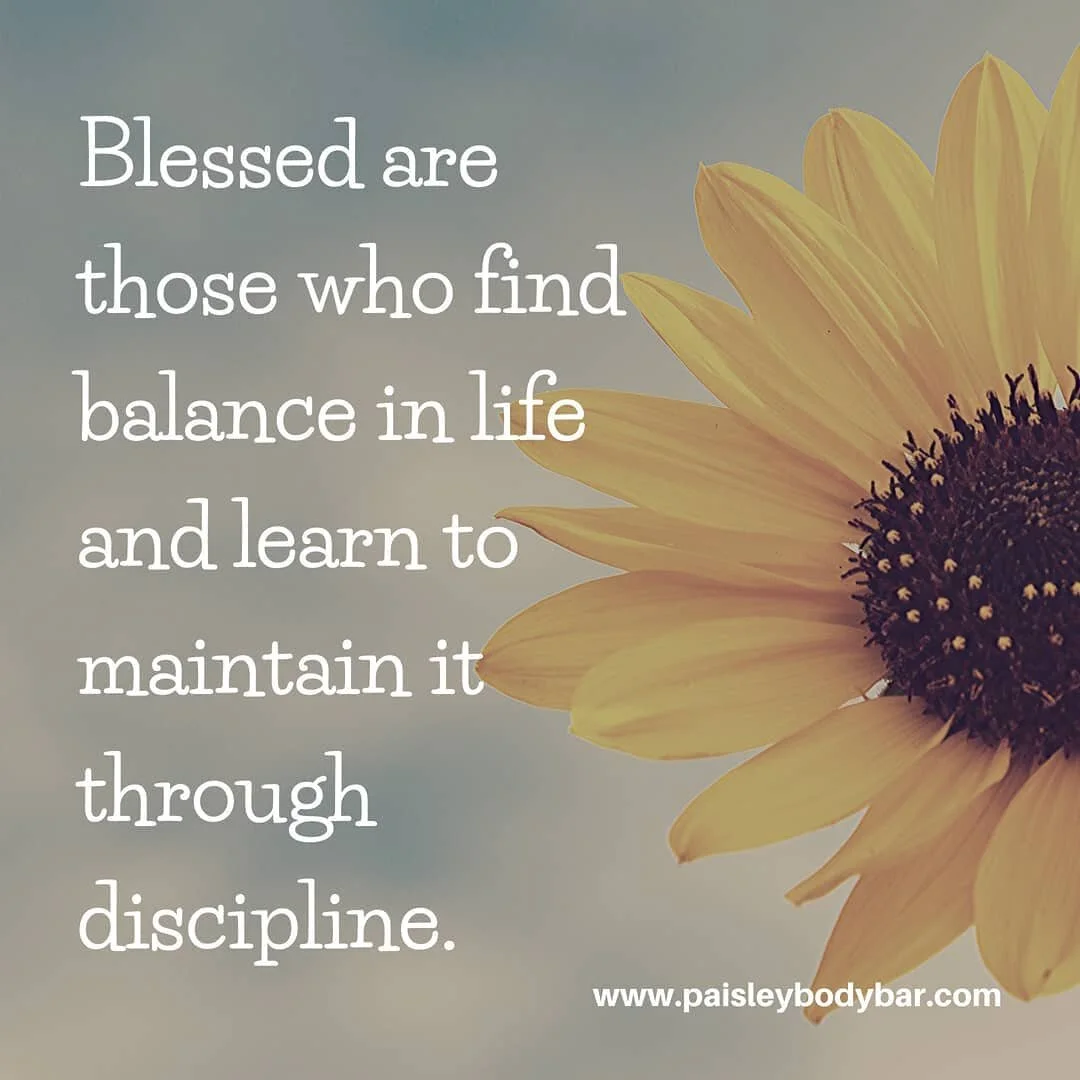 Blessed are those who find balance in life and learn to maintain it through discipline.

www.paisleybodybar.com